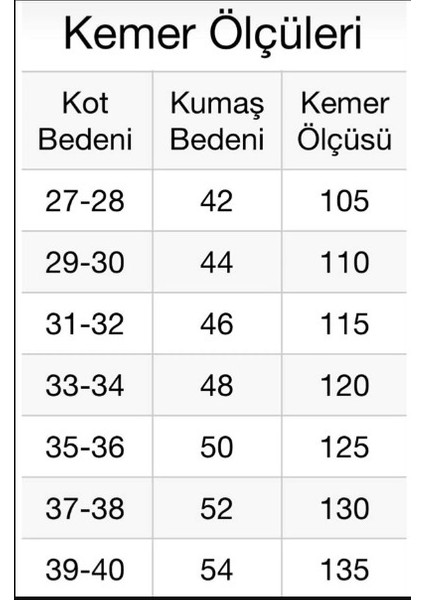 Kemer Ölçüleri

| Kot Bedeni | Kumaş Bedeni | Kemer Ölçüsü |
|---|---|---|
| 27-28 | 42 | 105 |
| 29-30 | 44 | 110 |
| 31-32 | 46 | 115 |
| 33-34 | 48 | 120 |
| 35-36 | 50 | 125 |
| 37-38 | 52 | 130 |
| 39-40 | 54 | 135 |